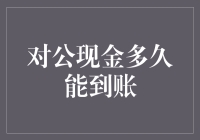 对公现金多久能到账